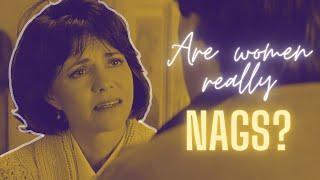 Are women really NAGS?